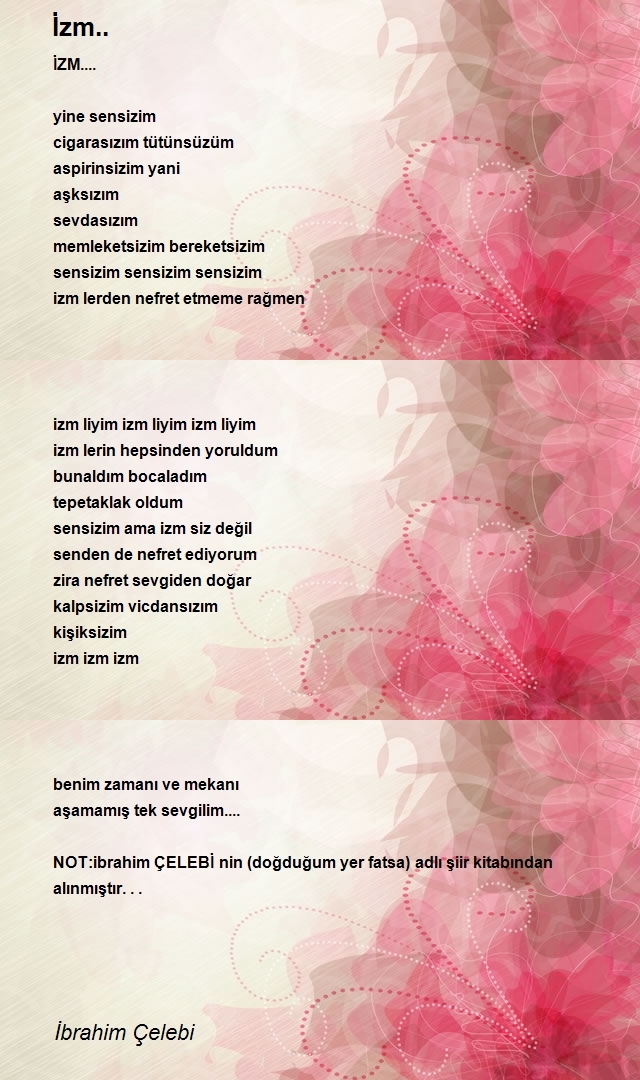 İzm..

İZM....

yine sensizim
cigarasızım tütünsüzüm
aspirinsizim yani
aşksızım
sevdasızım
memleketsizim bereketsizim
sensizim sensizim sensizim
izm lerden nefret etmeme rağmen

izm liyim izm liyim izm liyim
izm lerin hepsinden yoruldum
bunaldım bocaladım
tepetaklak oldum
sensizim ama izm siz değil
senden de nefret ediyorum
zira nefret sevgiden doğar
kalpsizim vicdansızım
kişiksizim
izm izm izm

benim zamanı ve mekanı
aşamamış tek sevgilim....

NOT:ibrahim ÇELEBİ nin (doğduğum yer fatsa) adlı şiir kitabından alınmıştır. . .

İbrahim Çelebi